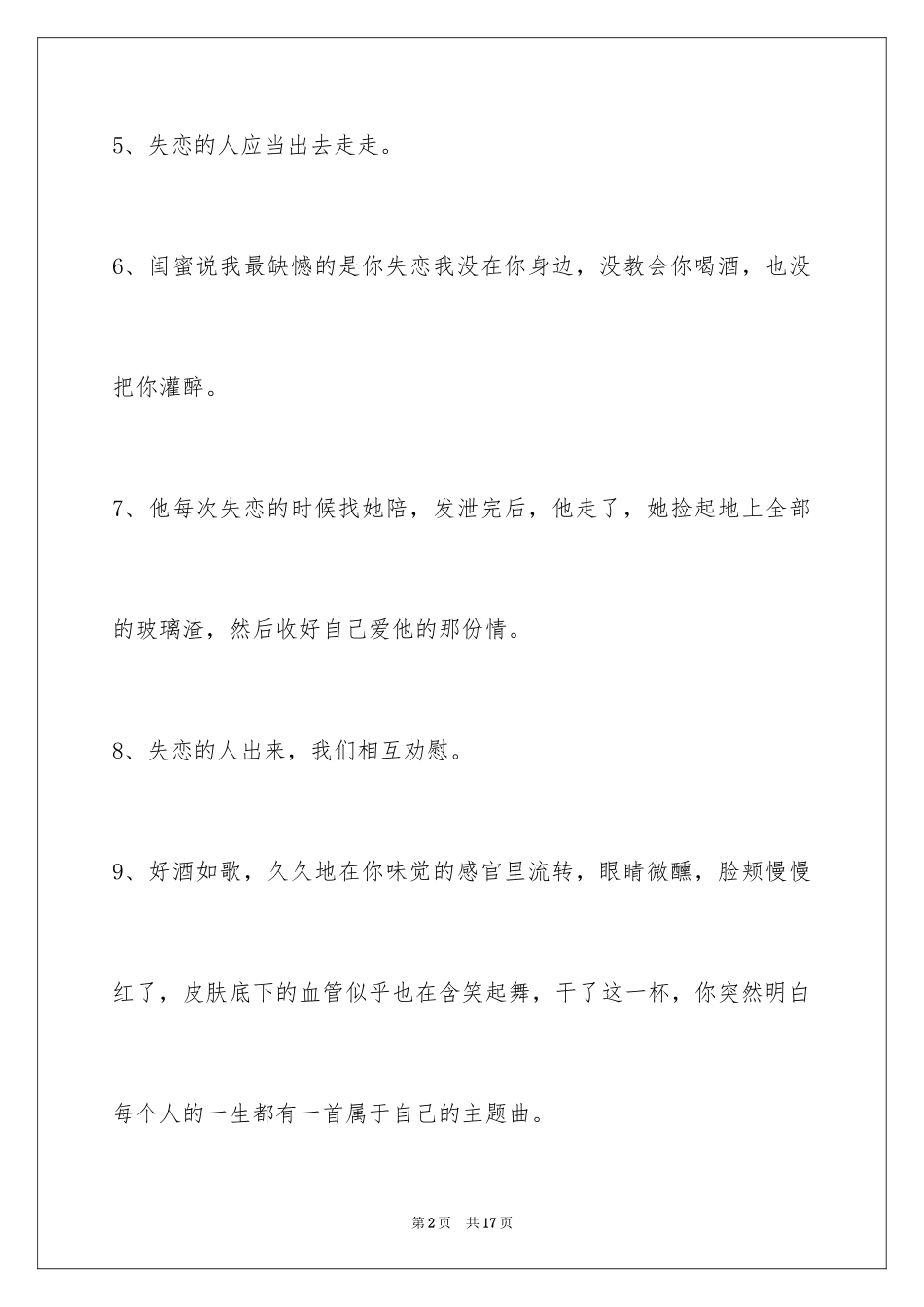 5、失恋的人应当出去走走。

6、闺蜜说我最缺憾的是你失恋我没在你身边，没教会你喝酒，也没把你灌醉。

7、他每次失恋的时候找她陪，发泄完后，他走了，她捡起地上全部的玻璃渣，然后收好自己爱他的那份情。

8、失恋的人出来，我们相互劝慰。

9、好酒如歌，久久地在你味觉的感官里流转，眼睛微醺，脸颊慢慢红了，皮肤底下的血管似乎也在含笑起舞，干了这一杯，你突然明白每个人的一生都有一首属于自己的主题曲。

第2页 共17页